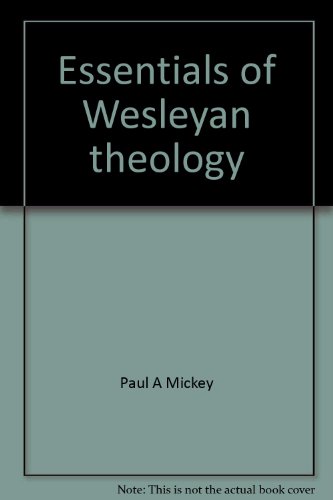 Essentials of Wesleyan theology

Paul A Mickey

Note: This is not the actual book cover